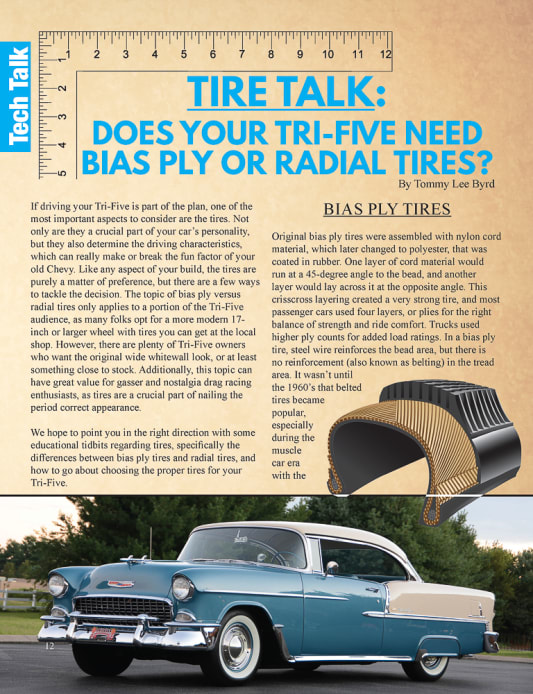 Tech Talk

1 2 3 4 5 6 7 8 9 10 11 12

1 2 3 4 5

TIRE TALK:
DOES YOUR TRI-FIVE NEED BIAS PLY OR RADIAL TIRES?

By Tommy Lee Byrd

If driving your Tri-Five is part of the plan, one of the most important aspects to consider are the tires. Not only are they a crucial part of your car's personality, but they also determine the driving characteristics, which can really make or break the fun factor of your old Chevy. Like any aspect of your build, the tires are purely a matter of preference, but there are a few ways to tackle the decision. The topic of bias ply versus radial tires only applies to a portion of the Tri-Five audience, as many folks opt for a more modern 17-inch or larger wheel with tires you can get at the local shop. However, there are plenty of Tri-Five owners who want the original wide whitewall look, or at least something close to stock. Additionally, this topic can have great value for gasser and nostalgia drag racing enthusiasts, as tires are a crucial part of nailing the period correct appearance.

We hope to point you in the right direction with some educational tidbits regarding tires, specifically the differences between bias ply tires and radial tires, and how to go about choosing the proper tires for your Tri-Five.

BIAS PLY TIRES

Original bias ply tires were assembled with nylon cord material, which later changed to polyester, that was coated in rubber. One layer of cord material would run at a 45-degree angle to the bead, and another layer would lay across it at the opposite angle. This crisscross layering created a very strong tire, and most passenger cars used four layers, or plies for the right balance of strength and ride comfort. Trucks used higher ply counts for added load ratings. In a bias ply tire, steel wire reinforces the bead area, but there is no reinforcement (also known as belting) in the tread area. It wasn't until the 1960's that belted tires became popular, especially during the muscle car era with the

12